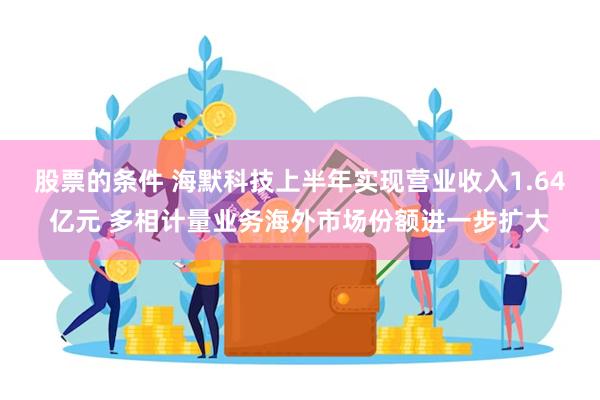 股票的条件 海默科技上半年实现营业收入1.64亿元 多相计量业务海外市场份额进一步扩大